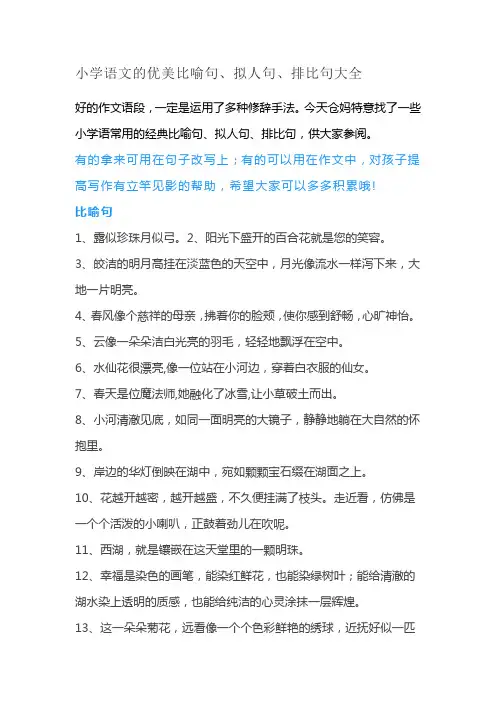 小学语文的优美比喻句、拟人句、排比句大全

好的作文语段，一定是运用了多种修辞手法。今天仓妈特意找了一些小学语常用的经典比喻句、拟人句、排比句，供大家参阅。

有的拿来可用在句子改写上；有的可以用在作文中，对孩子提高写作有立竿见影的帮助，希望大家可以多多积累哦！

比喻句

1、露似珍珠月似弓。2、阳光下盛开的百合花就是您的笑容。

3、皎洁的明月高挂在淡蓝色的天空中，月光像流水一样泻下来，大地一片明亮。

4、春风像个慈祥的母亲，拂着你的脸颊，使你感到舒畅，心旷神怡。

5、云像一朵朵洁白光亮的羽毛，轻轻地飘浮在空中。

6、水仙花很漂亮,像一位站在小河边，穿着白衣服的仙女。

7、春天是位魔法师,她融化了冰雪,让小草破土而出。

8、小河清澈见底，如同一面明亮的大镜子，静静地躺在大自然的怀抱里。

9、岸边的华灯倒映在湖中，宛如颗颗宝石缀在湖面之上。

10、花越开越密，越开越盛，不久便挂满了枝头。走近看，仿佛是一个个活泼的小喇叭，正鼓着劲儿在吹呢。

11、西湖，就是镶嵌在这天堂里的一颗明珠。

12、幸福是染色的画笔，能染红鲜花，也能染绿树叶；能给清澈的湖水染上透明的质感，也能给纯洁的心灵涂抹一层辉煌。

13、这一朵朵菊花，远看像一个个色彩鲜艳的绣球，近抚好似一匹